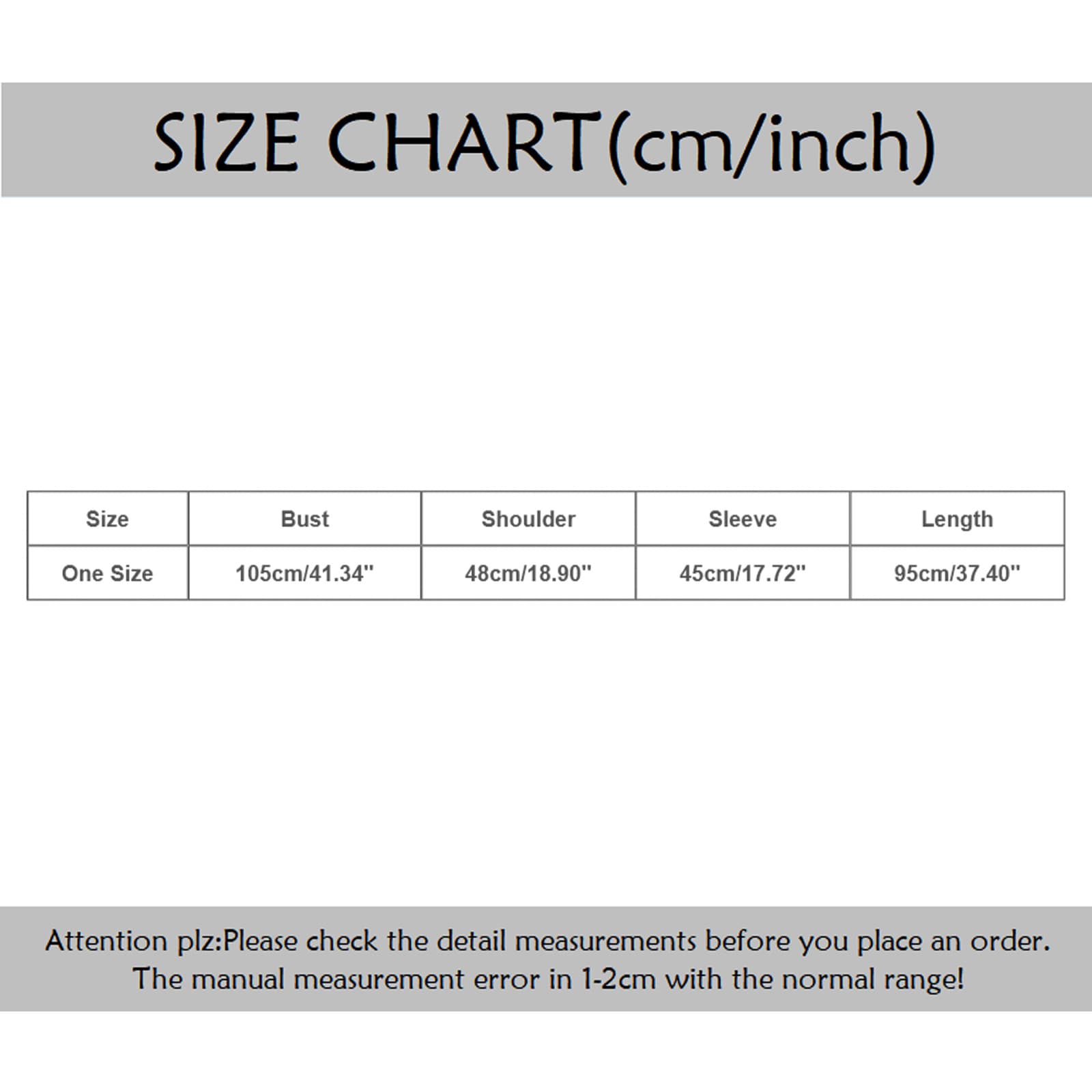 SIZE CHART(cm/inch)

| Size | Bust | Shoulder | Sleeve | Length |
|---|---|---|---|---|
| One Size | 105cm/41.34'' | 48cm/18.90'' | 45cm/17.72'' | 95cm/37.40'' |

Attention plz:Please check the detail measurements before you place an order. The manual measurement error in 1-2cm with the normal range!